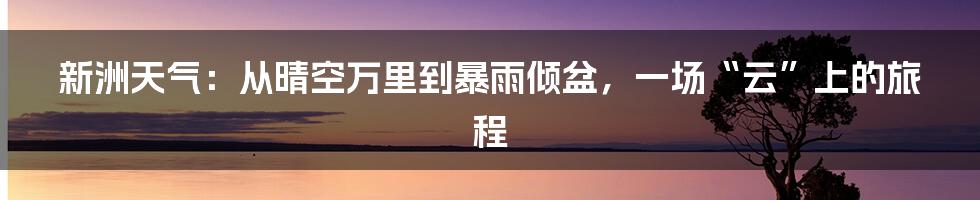 新洲天气：从晴空万里到暴雨倾盆，一场“云”上的旅程